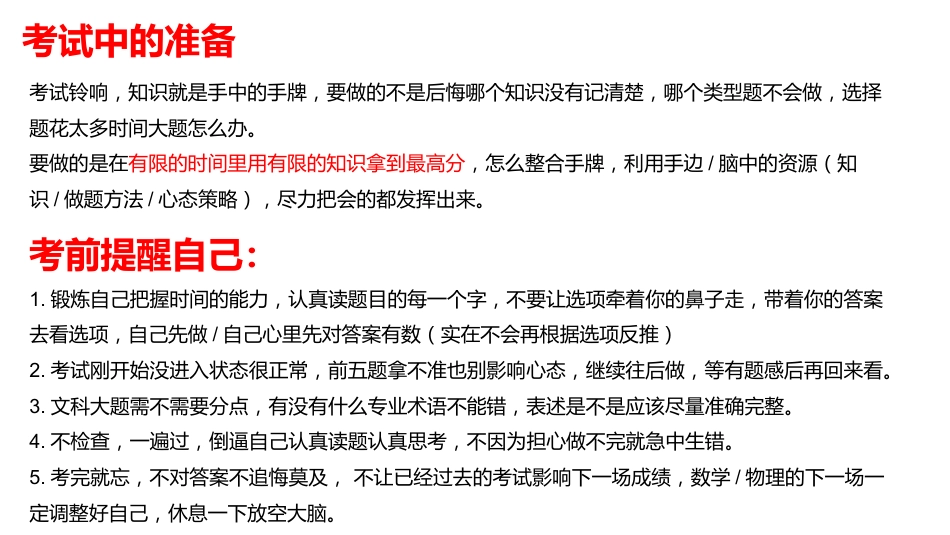 考试中的准备

考试铃响，知识就是手中的手牌，要做的不是后悔哪个知识没有记清楚，哪个类型题不会做，选择题花太多时间大题怎么办。
要做的是在有限的时间里用有限的知识拿到最高分，怎么整合手牌，利用手边 / 脑中的资源（知识 / 做题方法 / 心态策略），尽力把会的都发挥出来。

考前提醒自己：

1. 锻炼自己把握时间的能力，认真读题目的每一个字，不要让选项牵着你的鼻子走，带着你的答案去看选项，自己先做 / 自己心里先对答案有数（实在不会再根据选项反推）
2. 考试刚开始没进入状态很正常，前五题拿不准也别影响心态，继续往后做，等有题感后再回来看。
3. 文科大题需不需要分点，有没有什么专业术语不能错，表述是不是应该尽量准确完整。
4. 不检查，一遍过，倒逼自己认真读题认真思考，不因为担心做不完就急中生错。
5. 考完就忘，不对答案不追悔莫及， 不让已经过去的考试影响下一场成绩，数学 / 物理的下一场一定调整好自己，休息一下放空大脑。